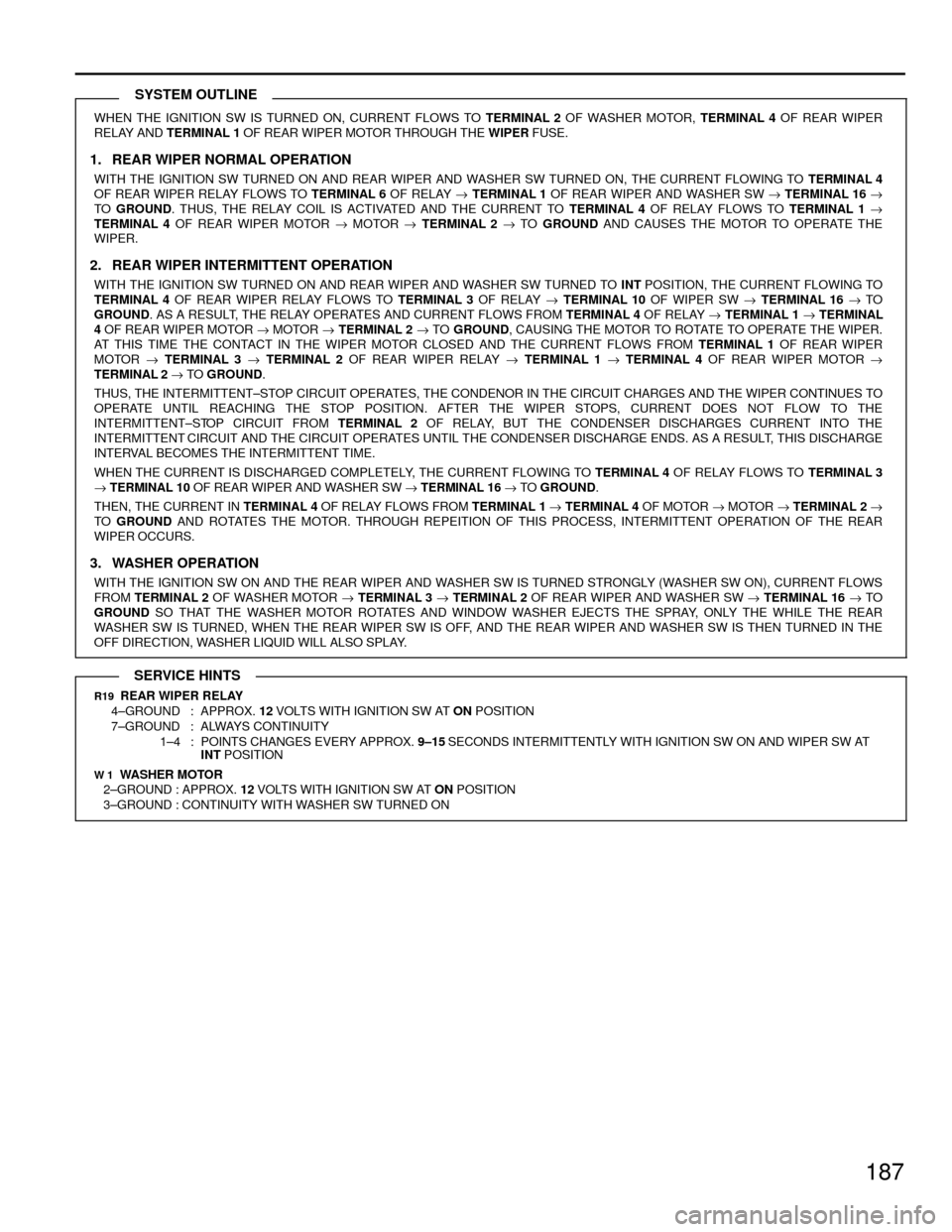 SYSTEM OUTLINE

WHEN THE IGNITION SW IS TURNED ON, CURRENT FLOWS TO TERMINAL 2 OF WASHER MOTOR, TERMINAL 4 OF REAR WIPER RELAY AND TERMINAL 1 OF REAR WIPER MOTOR THROUGH THE WIPER FUSE.

1. REAR WIPER NORMAL OPERATION

WITH THE IGNITION SW TURNED ON AND REAR WIPER AND WASHER SW TURNED ON, THE CURRENT FLOWING TO TERMINAL 4 OF REAR WIPER RELAY FLOWS TO TERMINAL 6 OF RELAY → TERMINAL 1 OF REAR WIPER AND WASHER SW → TERMINAL 16 → TO GROUND. THUS, THE RELAY COIL IS ACTIVATED AND THE CURRENT TO TERMINAL 4 OF RELAY FLOWS TO TERMINAL 1 → TERMINAL 4 OF REAR WIPER MOTOR → MOTOR → TERMINAL 2 → TO GROUND AND CAUSES THE MOTOR TO OPERATE THE WIPER.

2. REAR WIPER INTERMITTENT OPERATION

WITH THE IGNITION SW TURNED ON AND REAR WIPER AND WASHER SW TURNED TO INT POSITION, THE CURRENT FLOWING TO TERMINAL 4 OF REAR WIPER RELAY FLOWS TO TERMINAL 3 OF RELAY → TERMINAL 10 OF WIPER SW → TERMINAL 16 → TO GROUND. AS A RESULT, THE RELAY OPERATES AND CURRENT FLOWS FROM TERMINAL 4 OF RELAY → TERMINAL 1 → TERMINAL 4 OF REAR WIPER MOTOR → MOTOR → TERMINAL 2 → TO GROUND, CAUSING THE MOTOR TO ROTATE TO OPERATE THE WIPER. AT THIS TIME THE CONTACT IN THE WIPER MOTOR CLOSED AND THE CURRENT FLOWS FROM TERMINAL 1 OF REAR WIPER MOTOR → TERMINAL 3 → TERMINAL 2 OF REAR WIPER RELAY → TERMINAL 1 → TERMINAL 4 OF REAR WIPER MOTOR → TERMINAL 2 → TO GROUND.

THUS, THE INTERMITTENT–STOP CIRCUIT OPERATES, THE CONDENOR IN THE CIRCUIT CHARGES AND THE WIPER CONTINUES TO OPERATE UNTIL REACHING THE STOP POSITION. AFTER THE WIPER STOPS, CURRENT DOES NOT FLOW TO THE INTERMITTENT–STOP CIRCUIT FROM TERMINAL 2 OF RELAY, BUT THE CONDENSER DISCHARGES CURRENT INTO THE INTERMITTENT CIRCUIT AND THE CIRCUIT OPERATES UNTIL THE CONDENSER DISCHARGE ENDS. AS A RESULT, THIS DISCHARGE INTERVAL BECOMES THE INTERMITTENT TIME.

WHEN THE CURRENT IS DISCHARGED COMPLETELY, THE CURRENT FLOWING TO TERMINAL 4 OF RELAY FLOWS TO TERMINAL 3 → TERMINAL 10 OF REAR WIPER AND WASHER SW → TERMINAL 16 → TO GROUND.

THEN, THE CURRENT IN TERMINAL 4 OF RELAY FLOWS FROM TERMINAL 1 → TERMINAL 4 OF MOTOR → MOTOR → TERMINAL 2 → TO GROUND AND ROTATES THE MOTOR. THROUGH REPEITION OF THIS PROCESS, INTERMITTENT OPERATION OF THE REAR WIPER OCCURS.

3. WASHER OPERATION

WITH THE IGNITION SW ON AND THE REAR WIPER AND WASHER SW IS TURNED STRONGLY (WASHER SW ON), CURRENT FLOWS FROM TERMINAL 2 OF WASHER MOTOR → TERMINAL 3 → TERMINAL 2 OF REAR WIPER AND WASHER SW → TERMINAL 16 → TO GROUND SO THAT THE WASHER MOTOR ROTATES AND WINDOW WASHER EJECTS THE SPRAY, ONLY THE WHILE THE REAR WASHER SW IS TURNED, WHEN THE REAR WIPER SW IS OFF, AND THE REAR WIPER AND WASHER SW IS THEN TURNED IN THE OFF DIRECTION, WASHER LIQUID WILL ALSO SPLAY.

SERVICE HINTS

R19 REAR WIPER RELAY
4–GROUND : APPROX. 12 VOLTS WITH IGNITION SW AT ON POSITION
7–GROUND : ALWAYS CONTINUITY
1–4 : POINTS CHANGES EVERY APPROX. 9–15 SECONDS INTERMITTENTLY WITH IGNITION SW ON AND WIPER SW AT INT POSITION

W 1 WASHER MOTOR
2–GROUND : APPROX. 12 VOLTS WITH IGNITION SW AT ON POSITION
3–GROUND : CONTINUITY WITH WASHER SW TURNED ON

187

carmanualsonline.info